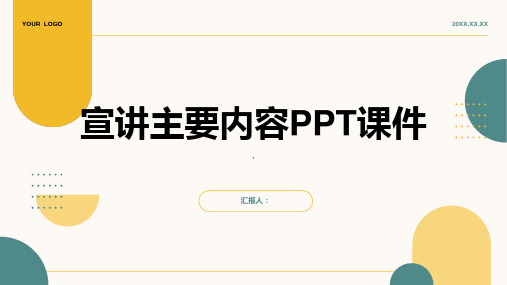 YOUR LOGO

20XX.XX.XX

宣讲主要内容PPT课件

汇报人：